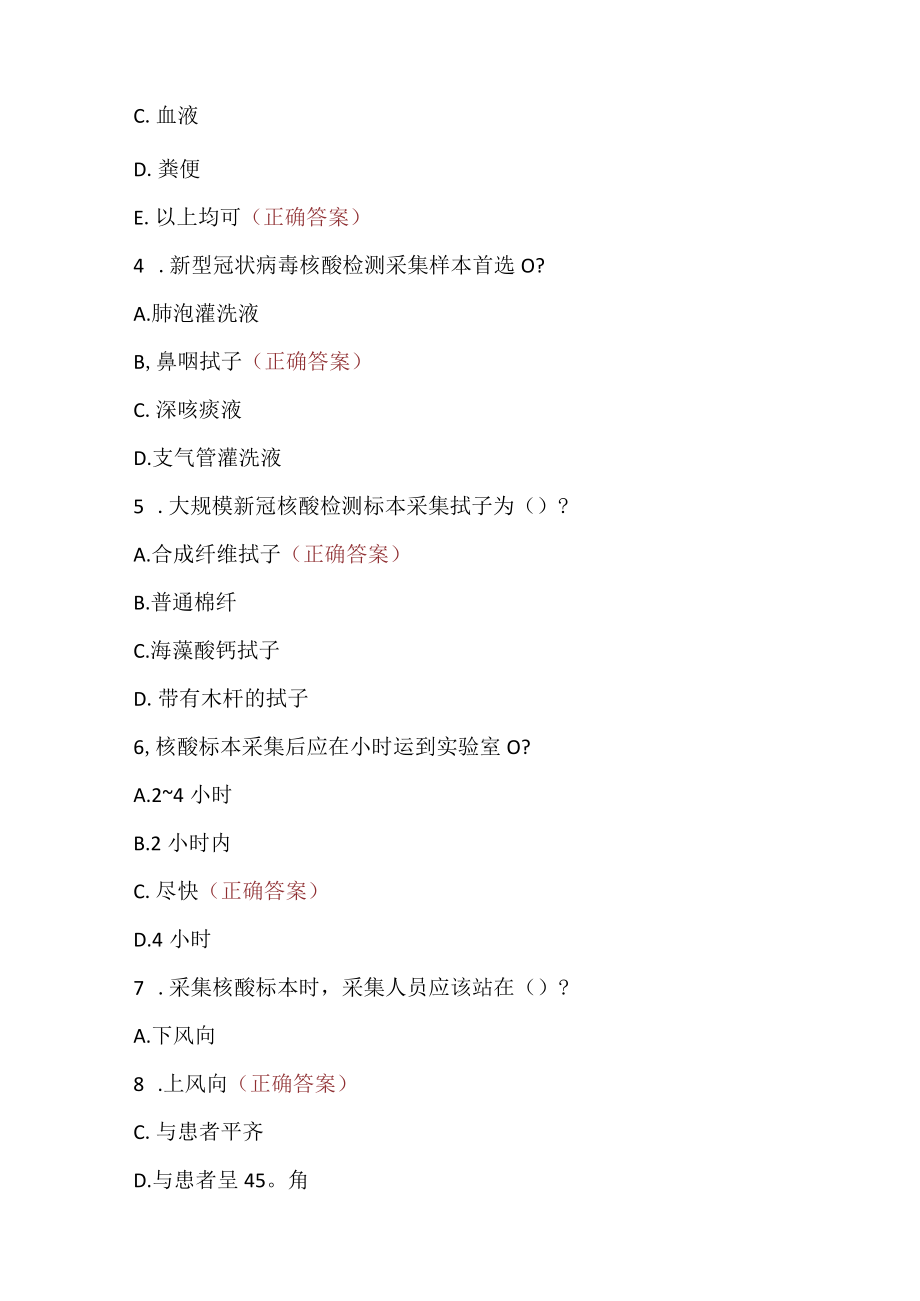 C. 血液

D. 粪便

E. 以上均可（正确答案）

4 . 新型冠状病毒核酸检测采集样本首选 O?

A.肺泡灌洗液

B, 鼻咽拭子（正确答案）

C. 深咳痰液

D.支气管灌洗液

5 . 大规模新冠核酸检测标本采集拭子为（）?

A.合成纤维拭子（正确答案）

B.普通棉纤

C.海藻酸钙拭子

D. 带有木杆的拭子

6, 核酸标本采集后应在小时运到实验室 O?

A.2~4 小时

B.2 小时内

C. 尽快（正确答案）

D.4 小时

7 . 采集核酸标本时，采集人员应该站在（）?

A.下风向

8 .上风向（正确答案）

C. 与患者平齐

D.与患者呈 45。角